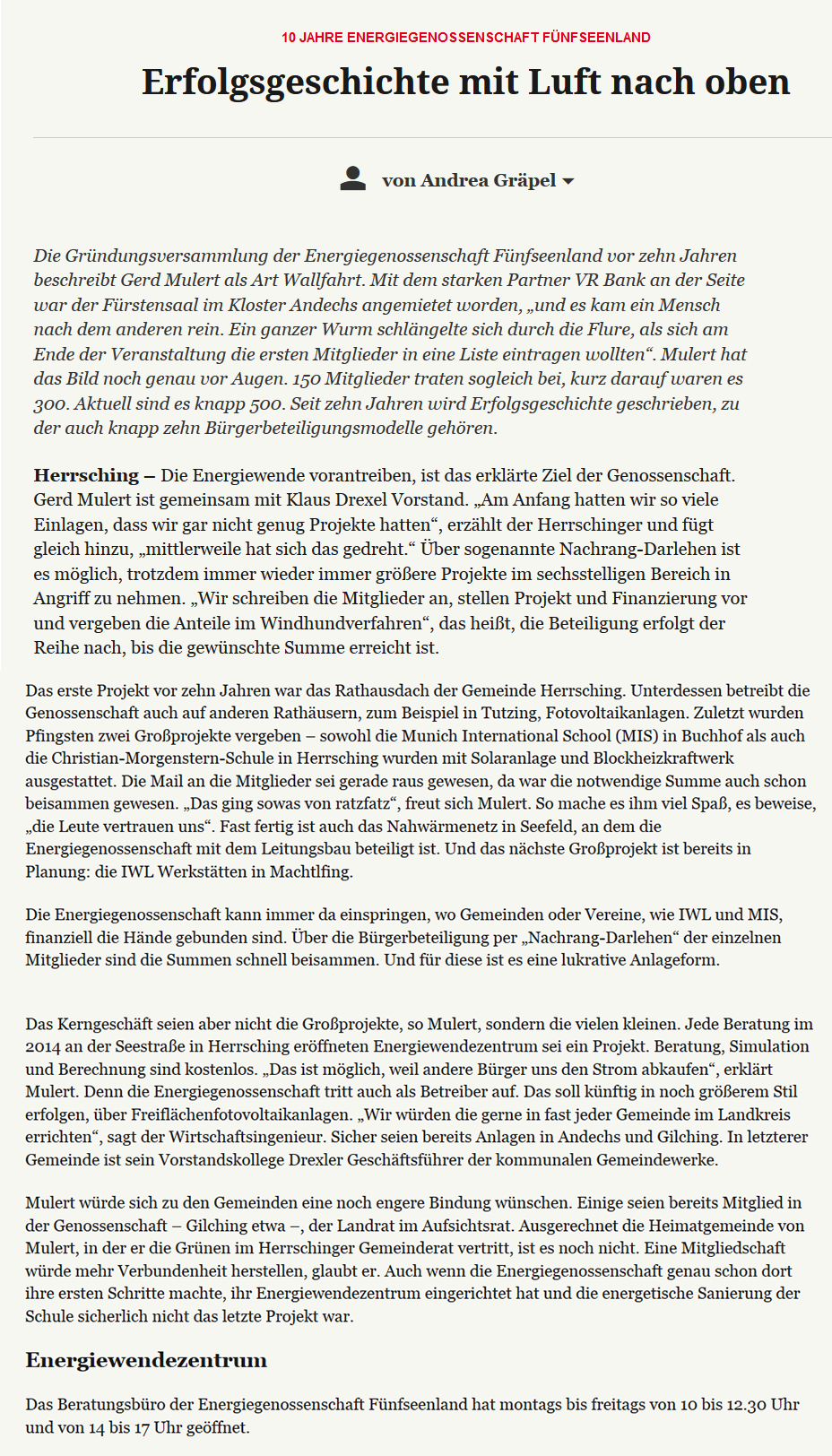 10 JAHRE ENERGIEGENOSSENSCHAFT FÜNFSEENLAND

Erfolgsgeschichte mit Luft nach oben

von Andrea Gräpel

Die Gründungsversammlung der Energiegenossenschaft Fünfseenland vor zehn Jahren beschreibt Gerd Mulert als Art Wallfahrt. Mit dem starken Partner VR Bank an der Seite war der Fürstensaal im Kloster Andechs angemietet worden, „und es kam ein Mensch nach dem anderen rein. Ein ganzer Wurm schlängelte sich durch die Flure, als sich am Ende der Veranstaltung die ersten Mitglieder in eine Liste eintragen wollten“. Mulert hat das Bild noch genau vor Augen. 150 Mitglieder traten sogleich bei, kurz darauf waren es 300. Aktuell sind es knapp 500. Seit zehn Jahren wird Erfolgsgeschichte geschrieben, zu der auch knapp zehn Bürgerbeteiligungsmodelle gehören.

Herrsching – Die Energiewende vorantreiben, ist das erklärte Ziel der Genossenschaft. Gerd Mulert ist gemeinsam mit Klaus Drexel Vorstand. „Am Anfang hatten wir so viele Einlagen, dass wir gar nicht genug Projekte hatten“, erzählt der Herrschinger und fügt gleich hinzu, „mittlerweile hat sich das gedreht.“ Über sogenannte Nachrang-Darlehen ist es möglich, trotzdem immer wieder immer größere Projekte im sechsstelligen Bereich in Angriff zu nehmen. „Wir schreiben die Mitglieder an, stellen Projekt und Finanzierung vor und vergeben die Anteile im Windhundverfahren“, das heißt, die Beteiligung erfolgt der Reihe nach, bis die gewünschte Summe erreicht ist.

Das erste Projekt vor zehn Jahren war das Rathausdach der Gemeinde Herrsching. Unterdessen betreibt die Genossenschaft auch auf anderen Rathäusern, zum Beispiel in Tutzing, Fotovoltaikanlagen. Zuletzt wurden Pfingsten zwei Großprojekte vergeben – sowohl die Munich International School (MIS) in Buchhof als auch die Christian-Morgenstern-Schule in Herrsching wurden mit Solaranlage und Blockheizkraftwerk ausgestattet. Die Mail an die Mitglieder sei gerade raus gewesen, da war die notwendige Summe auch schon beisammen gewesen. „Das ging sowas von ratzfatz“, freut sich Mulert. So mache es ihm viel Spaß, es beweise, „die Leute vertrauen uns“. Fast fertig ist auch das Nahwärmenetz in Seefeld, an dem die Energiegenossenschaft mit dem Leitungsbau beteiligt ist. Und das nächste Großprojekt ist bereits in Planung: die IWL Werkstätten in Machtlfing.

Die Energiegenossenschaft kann immer da einspringen, wo Gemeinden oder Vereine, wie IWL und MIS, finanziell die Hände gebunden sind. Über die Bürgerbeteiligung per „Nachrang-Darlehen“ der einzelnen Mitglieder sind die Summen schnell beisammen. Und für diese ist es eine lukrative Anlageform.

Das Kerngeschäft seien aber nicht die Großprojekte, so Mulert, sondern die vielen kleinen. Jede Beratung im 2014 an der Seestraße in Herrsching eröffneten Energiewendezentrum sei ein Projekt. Beratung, Simulation und Berechnung sind kostenlos. „Das ist möglich, weil andere Bürger uns den Strom abkaufen“, erklärt Mulert. Denn die Energiegenossenschaft tritt auch als Betreiber auf. Das soll künftig in noch größerem Stil erfolgen, über Freiflächenfotovoltaikanlagen. „Wir würden die gerne in fast jeder Gemeinde im Landkreis errichten“, sagt der Wirtschaftsingenieur. Sicher seien bereits Anlagen in Andechs und Gilching. In letzterer Gemeinde ist sein Vorstandskollege Drexler Geschäftsführer der kommunalen Gemeindewerke.

Mulert würde sich zu den Gemeinden eine noch engere Bindung wünschen. Einige seien bereits Mitglied in der Genossenschaft – Gilching etwa –, der Landrat im Aufsichtsrat. Ausgerechnet die Heimatgemeinde von Mulert, in der er die Grünen im Herrschinger Gemeinderat vertritt, ist es noch nicht. Eine Mitgliedschaft würde mehr Verbundenheit herstellen, glaubt er. Auch wenn die Energiegenossenschaft genau schon dort ihre ersten Schritte machte, ihr Energiewendezentrum eingerichtet hat und die energetische Sanierung der Schule sicherlich nicht das letzte Projekt war.

Energiewendezentrum

Das Beratungsbüro der Energiegenossenschaft Fünfseenland hat montags bis freitags von 10 bis 12.30 Uhr und von 14 bis 17 Uhr geöffnet.